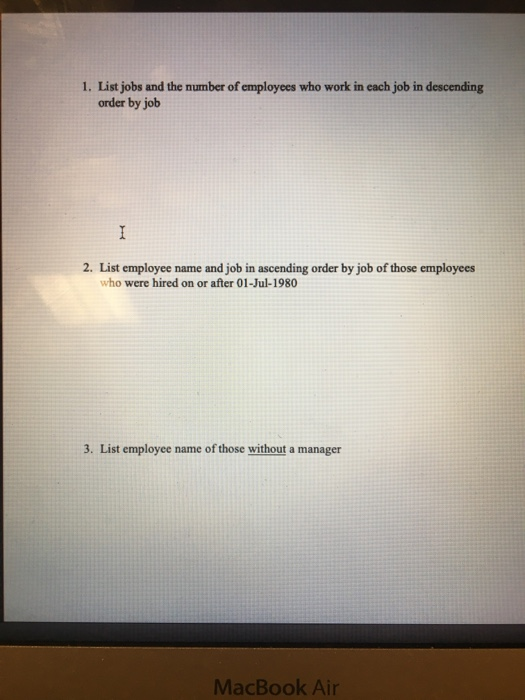 1. List jobs and the number of employees who work in each job in descending order by job

2. List employee name and job in ascending order by job of those employees who were hired on or after 01-Jul-1980

3. List employee name of those without a manager

MacBook Air